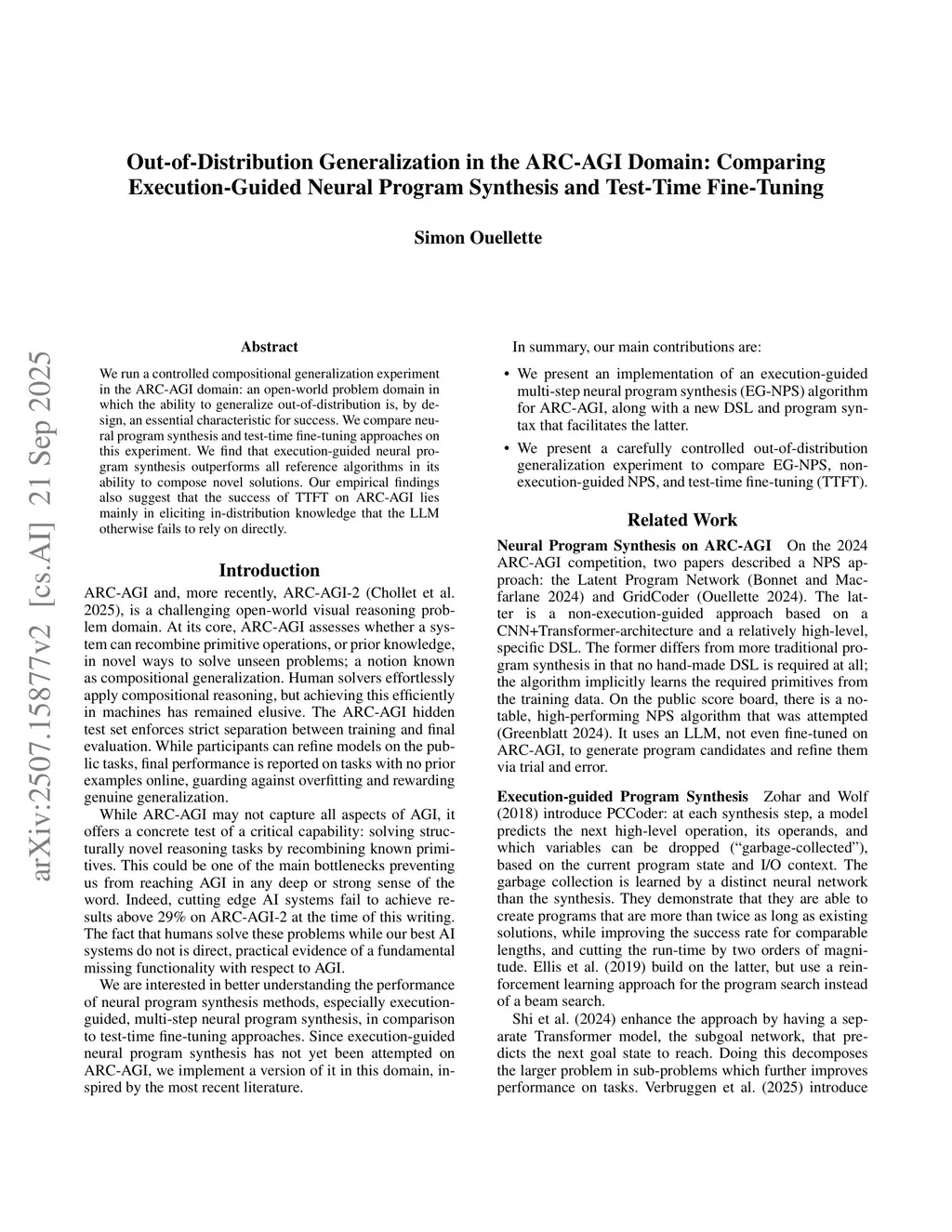 Out-of-Distribution Generalization in the ARC-AGI Domain: Comparing Execution-Guided Neural Program Synthesis and Test-Time Fine-Tuning

Simon Ouellette

arXiv:2507.15877v2 [cs.AI] 21 Sep 2025

Abstract

We run a controlled compositional generalization experiment in the ARC-AGI domain: an open-world problem domain in which the ability to generalize out-of-distribution is, by design, an essential characteristic for success. We compare neural program synthesis and test-time fine-tuning approaches on this experiment. We find that execution-guided neural program synthesis outperforms all reference algorithms in its ability to compose novel solutions. Our empirical findings also suggest that the success of TTFT on ARC-AGI lies mainly in eliciting in-distribution knowledge that the LLM otherwise fails to rely on directly.

Introduction

ARC-AGI and, more recently, ARC-AGI-2 (Chollet et al. 2025), is a challenging open-world visual reasoning problem domain. At its core, ARC-AGI assesses whether a system can recombine primitive operations, or prior knowledge, in novel ways to solve unseen problems; a notion known as compositional generalization. Human solvers effortlessly apply compositional reasoning, but achieving this efficiently in machines has remained elusive. The ARC-AGI hidden test set enforces strict separation between training and final evaluation. While participants can refine models on the public tasks, final performance is reported on tasks with no prior examples online, guarding against overfitting and rewarding genuine generalization.

While ARC-AGI may not capture all aspects of AGI, it offers a concrete test of a critical capability: solving structurally novel reasoning tasks by recombining known primitives. This could be one of the main bottlenecks preventing us from reaching AGI in any deep or strong sense of the word. Indeed, cutting edge AI systems fail to achieve results above 29% on ARC-AGI-2 at the time of this writing. The fact that humans solve these problems while our best AI systems do not is direct, practical evidence of a fundamental missing functionality with respect to AGI.

We are interested in better understanding the performance of neural program synthesis methods, especially execution-guided, multi-step neural program synthesis, in comparison to test-time fine-tuning approaches. Since execution-guided neural program synthesis has not yet been attempted on ARC-AGI, we implement a version of it in this domain, inspired by the most recent literature.

In summary, our main contributions are:

• We present an implementation of an execution-guided multi-step neural program synthesis (EG-NPS) algorithm for ARC-AGI, along with a new DSL and program syntax that facilitates the latter.

• We present a carefully controlled out-of-distribution generalization experiment to compare EG-NPS, non-execution-guided NPS, and test-time fine-tuning (TTFT).

Related Work

Neural Program Synthesis on ARC-AGI On the 2024 ARC-AGI competition, two papers described a NPS approach: the Latent Program Network (Bonnet and Macfarlane 2024) and GridCoder (Ouellette 2024). The latter is a non-execution-guided approach based on a CNN+Transformer-architecture and a relatively high-level, specific DSL. The former differs from more traditional program synthesis in that no hand-made DSL is required at all; the algorithm implicitly learns the required primitives from the training data. On the public score board, there is a notable, high-performing NPS algorithm that was attempted (Greenblatt 2024). It uses an LLM, not even fine-tuned on ARC-AGI, to generate program candidates and refine them via trial and error.

Execution-guided Program Synthesis Zohar and Wolf (2018) introduce PCCoder: at each synthesis step, a model predicts the next high-level operation, its operands, and which variables can be dropped (“garbage-collected”), based on the current program state and I/O context. The garbage collection is learned by a distinct neural network than the synthesis. They demonstrate that they are able to create programs that are more than twice as long as existing solutions, while improving the success rate for comparable lengths, and cutting the run-time by two orders of magnitude. Ellis et al. (2019) build on the latter, but use a reinforcement learning approach for the program search instead of a beam search.

Shi et al. (2024) enhance the approach by having a separate Transformer model, the subgoal network, that predicts the next goal state to reach. Doing this decomposes the larger problem in sub-problems which further improves performance on tasks. Verbruggen et al. (2025) introduce